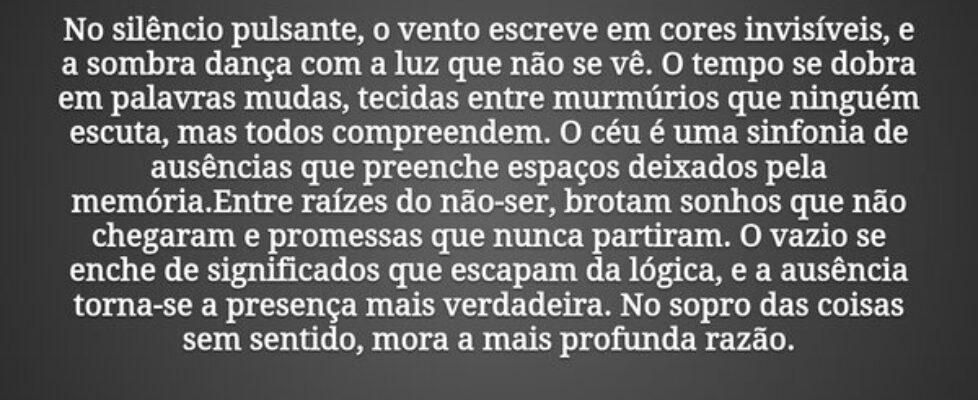 No silêncio pulsante, o vento escreve em cores invisíveis, e a sombra dança com a luz que não se vê. O tempo se dobra em palavras mudas, tecidas entre murmúrios que ninguém escuta, mas todos compreendem. O céu é uma sinfonia de ausências que preenche espaços deixados pela memória.Entre raízes do não-ser, brotam sonhos que não chegaram e promessas que nunca partiram. O vazio se enche de significados que escapam da lógica, e a ausência torna-se a presença mais verdadeira. No sopro das coisas sem sentido, mora a mais profunda razão.